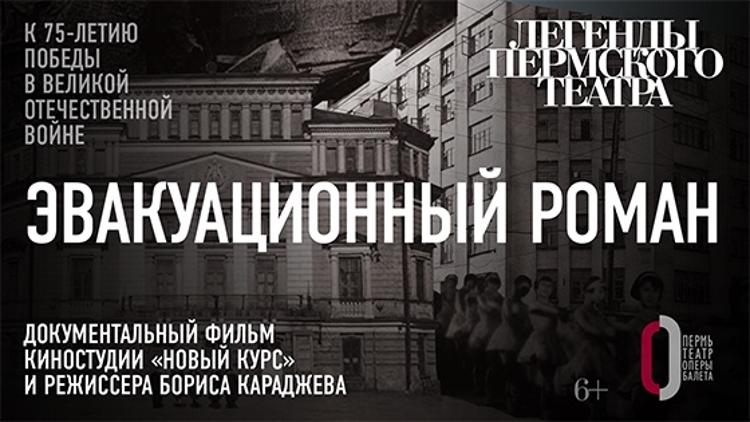 К 75-ЛЕТИЮ ПОБЕДЫ В ВЕЛИКОЙ ОТЕЧЕСТВЕННОЙ ВОЙНЕ

ЛЕГЕНДЫ ПЕРМСКОГО ТЕАТРА

ЭВАКУАЦИОННЫЙ РОМАН

ДОКУМЕНТАЛЬНЫЙ ФИЛЬМ КИНОСТУДИИ «НОВЫЙ КУРС» И РЕЖИССЕРА БОРИСА КАРАДЖЕВА

6+

ПЕРМЬ ТЕАТР ОПЕРЫ БАЛЕТА